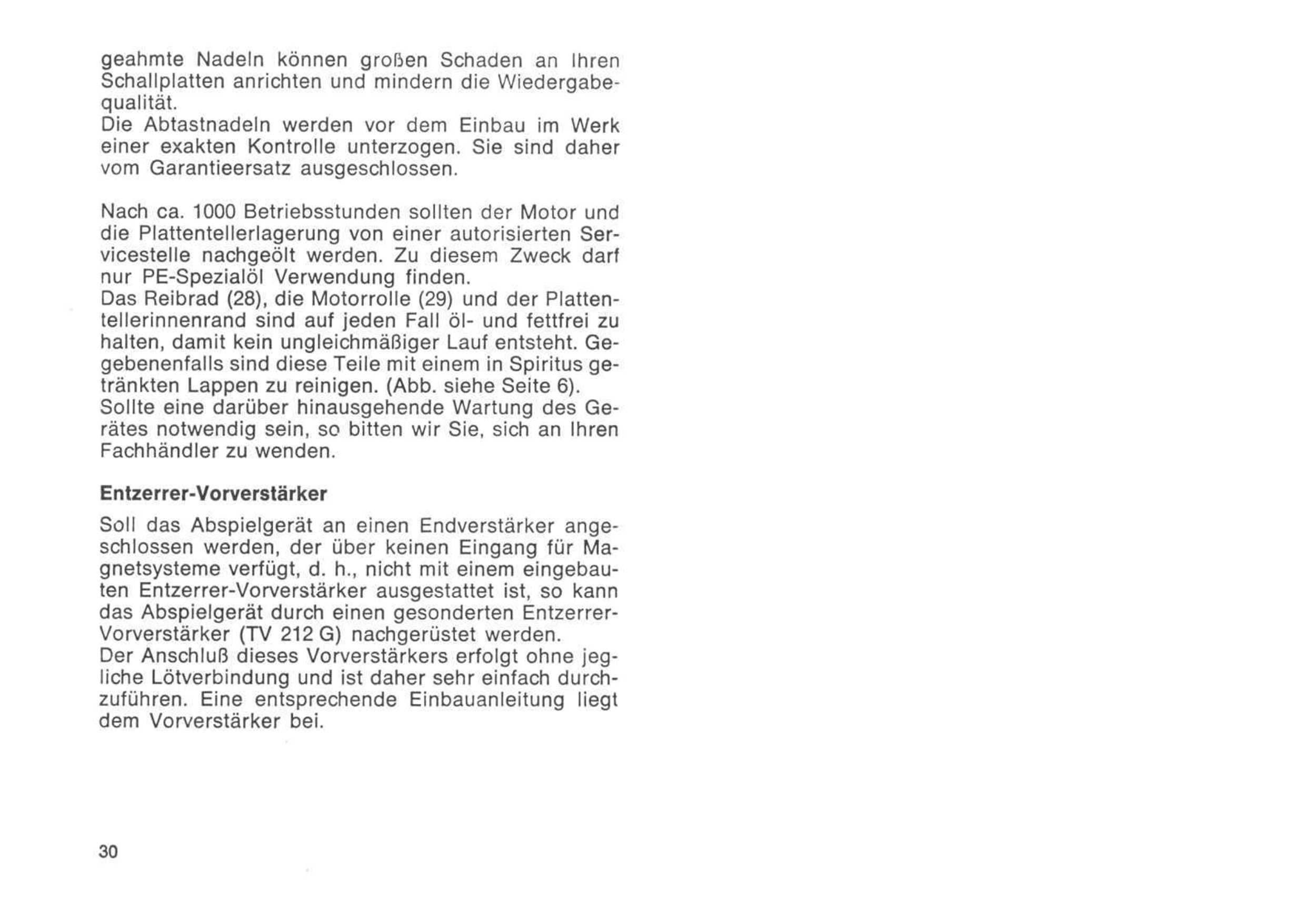 geahmte Nadeln können großen Schaden an Ihren Schallplatten anrichten und mindern die Wiedergabequalität.
Die Abtastnadeln werden vor dem Einbau im Werk einer exakten Kontrolle unterzogen. Sie sind daher vom Garantieersatz ausgeschlossen.

Nach ca. 1000 Betriebsstunden sollten der Motor und die Plattentellerlagerung von einer autorisierten Servicestelle nachgeölt werden. Zu diesem Zweck darf nur PE-Spezialöl Verwendung finden.
Das Reibrad (28), die Motorrolle (29) und der Plattentellerinnenrand sind auf jeden Fall öl- und fettfrei zu halten, damit kein ungleichmäßiger Lauf entsteht. Gegebenenfalls sind diese Teile mit einem in Spiritus getränkten Lappen zu reinigen. (Abb. siehe Seite 6).
Sollte eine darüber hinausgehende Wartung des Gerätes notwendig sein, so bitten wir Sie, sich an Ihren Fachhändler zu wenden.

Entzerrer-Vorverstärker

Soll das Abspielgerät an einen Endverstärker angeschlossen werden, der über keinen Eingang für Magnetsysteme verfügt, d. h., nicht mit einem eingebauten Entzerrer-Vorverstärker ausgestattet ist, so kann das Abspielgerät durch einen gesonderten Entzerrer-Vorverstärker (TV 212 G) nachgerüstet werden.
Der Anschluß dieses Vorverstärkers erfolgt ohne jegliche Lötverbindung und ist daher sehr einfach durchzuführen. Eine entsprechende Einbauanleitung liegt dem Vorverstärker bei.

30